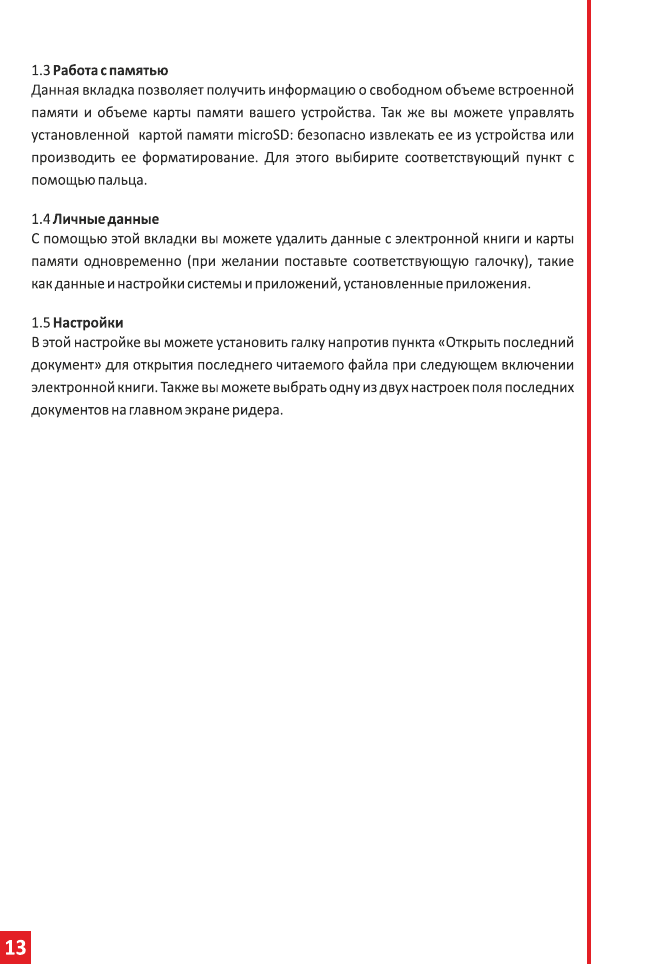 1.3 Работа с памятью
Данная вкладка позволяет получить информацию о свободном объеме встроенной памяти и объеме карты памяти вашего устройства. Так же вы можете управлять установленной  картой памяти microSD: безопасно извлекать ее из устройства или производить ее форматирование. Для этого выбирите соответствующий пункт с помощью пальца.

1.4 Личные данные
С помощью этой вкладки вы можете удалить данные с электронной книги и карты памяти одновременно (при желании поставьте соответствующую галочку), такие как данные и настройки системы и приложений, установленные приложения.

1.5 Настройки
В этой настройке вы можете установить галку напротив пункта «Открыть последний документ» для открытия последнего читаемого файла при следующем включении электронной книги. Также вы можете выбрать одну из двух настроек поля последних документов на главном экране ридера.

13